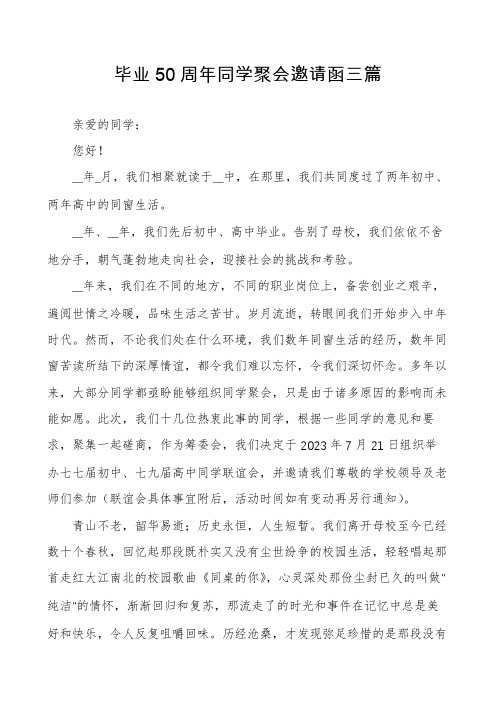 毕业50周年同学聚会邀请函三篇

亲爱的同学：

您好！

__年_月，我们相聚就读于__中，在那里，我们共同度过了两年初中、两年高中的同窗生活。

__年、__年，我们先后初中、高中毕业。告别了母校，我们依依不舍地分手，朝气蓬勃地走向社会，迎接社会的挑战和考验。

__年来，我们在不同的地方，不同的职业岗位上，备尝创业之艰辛，遍阅世情之冷暖，品味生活之苦甘。岁月流逝，转眼间我们开始步入中年时代。然而，不论我们处在什么环境，我们数年同窗生活的经历，数年同窗苦读所结下的深厚情谊，都令我们难以忘怀，令我们深切怀念。多年以来，大部分同学都亟盼能够组织同学聚会，只是由于诸多原因的影响而未能如愿。此次，我们十几位热衷此事的同学，根据一些同学的意见和要求，聚集一起磋商，作为筹委会，我们决定于2023年7月21日组织举办七七届初中、七九届高中同学联谊会，并邀请我们尊敬的学校领导及老师们参加（联谊会具体事宜附后，活动时间如有变动再另行通知）。

青山不老，韶华易逝；历史永恒，人生短暂。我们离开母校至今已经数十个春秋，回忆起那段既朴实又没有尘世纷争的校园生活，轻轻唱起那首走红大江南北的校园歌曲《同桌的你》，心灵深处那份尘封已久的叫做"纯洁"的情怀，渐渐回归和复苏，那流走了的时光和事件在记忆中总是美好和快乐，令人反复咀嚼回味。历经沧桑，才发现弥足珍惜的是那段没有